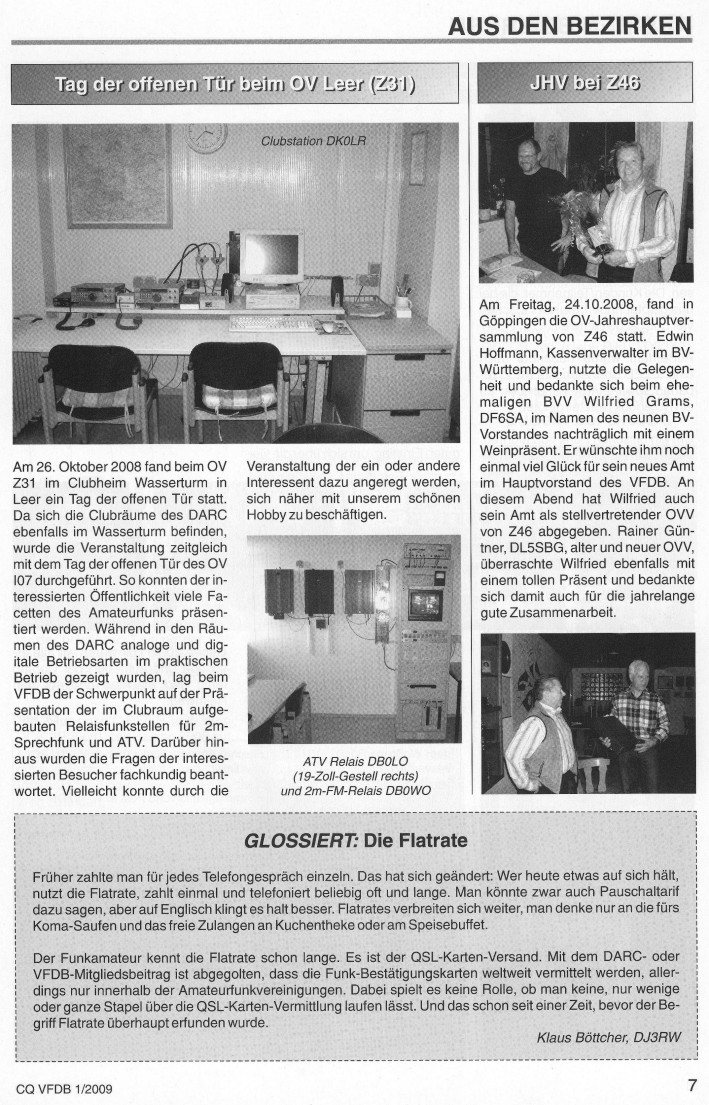 AUS DEN BEZIRKEN

Tag der offenen Tür beim OV Leer (Z31)

Clubstation DK0LR

Am 26. Oktober 2008 fand beim OV Z31 im Clubheim Wasserturm in Leer ein Tag der offenen Tür statt. Da sich die Clubräume des DARC ebenfalls im Wasserturm befinden, wurde die Veranstaltung zeitgleich mit dem Tag der offenen Tür des OV I07 durchgeführt. So konnten der interessierten Öffentlichkeit viele Facetten des Amateurfunks präsentiert werden. Während in den Räumen des DARC analoge und digitale Betriebsarten im praktischen Betrieb gezeigt wurden, lag beim VFDB der Schwerpunkt auf der Präsentation der im Clubraum aufgebauten Relaisfunkstellen für 2m-Sprechfunk und ATV. Darüber hinaus wurden die Fragen der interessierten Besucher fachkundig beantwortet. Vielleicht konnte durch die Veranstaltung der ein oder andere Interessent dazu angeregt werden, sich näher mit unserem schönen Hobby zu beschäftigen.

ATV Relais DB0LO
(19-Zoll-Gestell rechts)
und 2m-FM-Relais DB0WO

JHV bei Z46

Am Freitag, 24.10.2008, fand in Göppingen die OV-Jahreshauptversammlung von Z46 statt. Edwin Hoffmann, Kassenverwalter im BV-Württemberg, nutzte die Gelegenheit und bedankte sich beim ehemaligen BVV Wilfried Grams, DF6SA, im Namen des neunen BV-Vorstandes nachträglich mit einem Weinpräsent. Er wünschte ihm noch einmal viel Glück für sein neues Amt im Hauptvorstand des VFDB. An diesem Abend hat Wilfried auch sein Amt als stellvertretender OVV von Z46 abgegeben. Rainer Güntner, DL5SBG, alter und neuer OVV, überraschte Wilfried ebenfalls mit einem tollen Präsent und bedankte sich damit auch für die jahrelange gute Zusammenarbeit.

GLOSSIERT: Die Flatrate

Früher zahlte man für jedes Telefongespräch einzeln. Das hat sich geändert: Wer heute etwas auf sich hält, nutzt die Flatrate, zahlt einmal und telefoniert beliebig oft und lange. Man könnte zwar auch Pauschaltarif dazu sagen, aber auf Englisch klingt es halt besser. Flatrates verbreiten sich weiter, man denke nur an die fürs Koma-Saufen und das freie Zulangen an Kuchentheke oder am Speisebuffet.

Der Funkamateur kennt die Flatrate schon lange. Es ist der QSL-Karten-Versand. Mit dem DARC- oder VFDB-Mitgliedsbeitrag ist abgegolten, dass die Funk-Bestätigungskarten weltweit vermittelt werden, allerdings nur innerhalb der Amateurfunkvereinigungen. Dabei spielt es keine Rolle, ob man keine, nur wenige oder ganze Stapel über die QSL-Karten-Vermittlung laufen lässt. Und das schon seit einer Zeit, bevor der Begriff Flatrate überhaupt erfunden wurde.

Klaus Böttcher, DJ3RW

CQ VFDB 1/2009

7